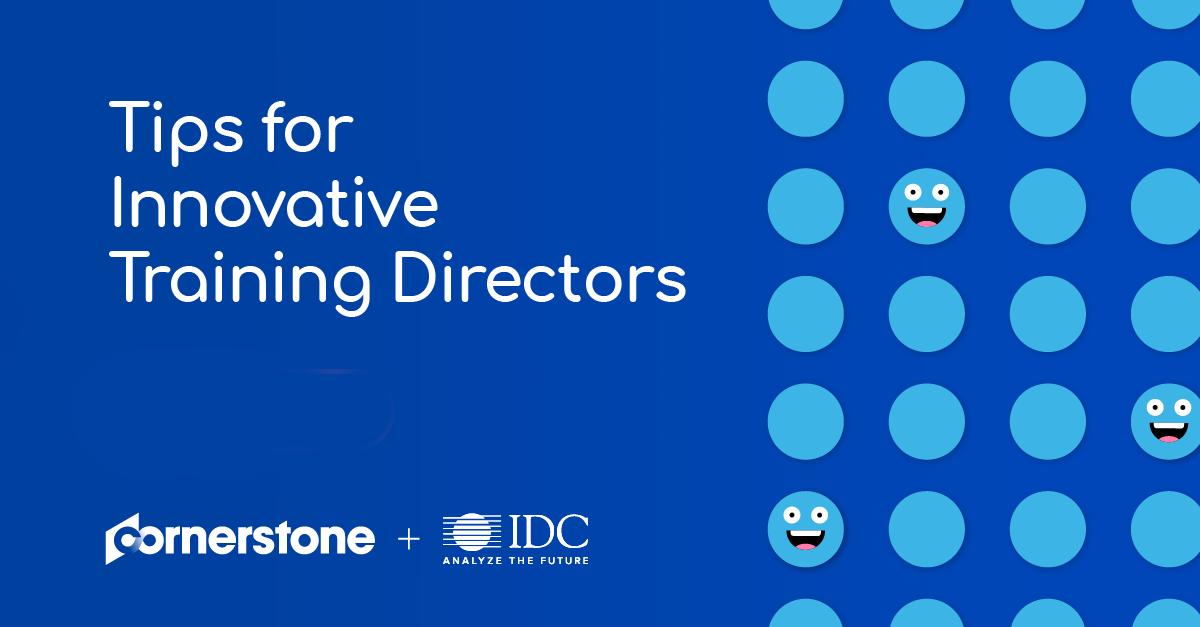 Tips for Innovative Training Directors

cornerstone + IDC
ANALYZE THE FUTURE